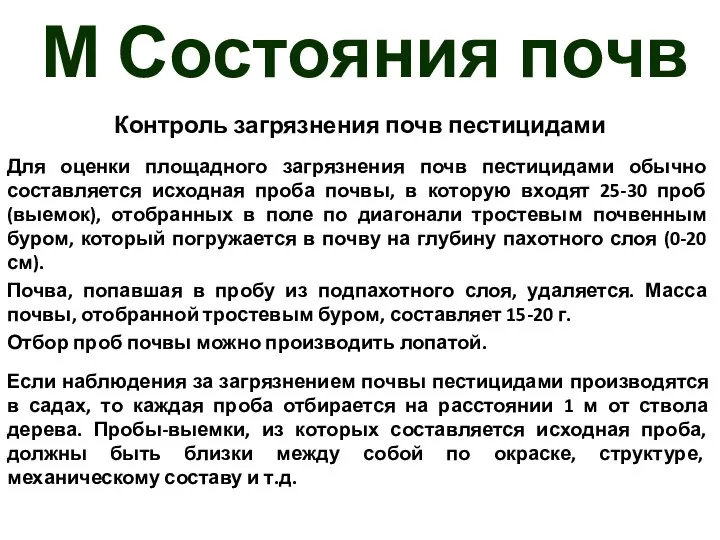 М Состояния почв

Контроль загрязнения почв пестицидами

Для оценки площадного загрязнения почв пестицидами обычно составляется исходная проба почвы, в которую входят 25-30 проб (выемок), отобранных в поле по диагонали тростевым почвенным буром, который погружается в почву на глубину пахотного слоя (0-20 см).

Почва, попавшая в пробу из подпахотного слоя, удаляется. Масса почвы, отобранной тростевым буром, составляет 15-20 г.

Отбор проб почвы можно производить лопатой.

Если наблюдения за загрязнением почвы пестицидами производятся в садах, то каждая проба отбирается на расстоянии 1 м от ствола дерева. Пробы-выемки, из которых составляется исходная проба, должны быть близки между собой по окраске, структуре, механическому составу и т.д.